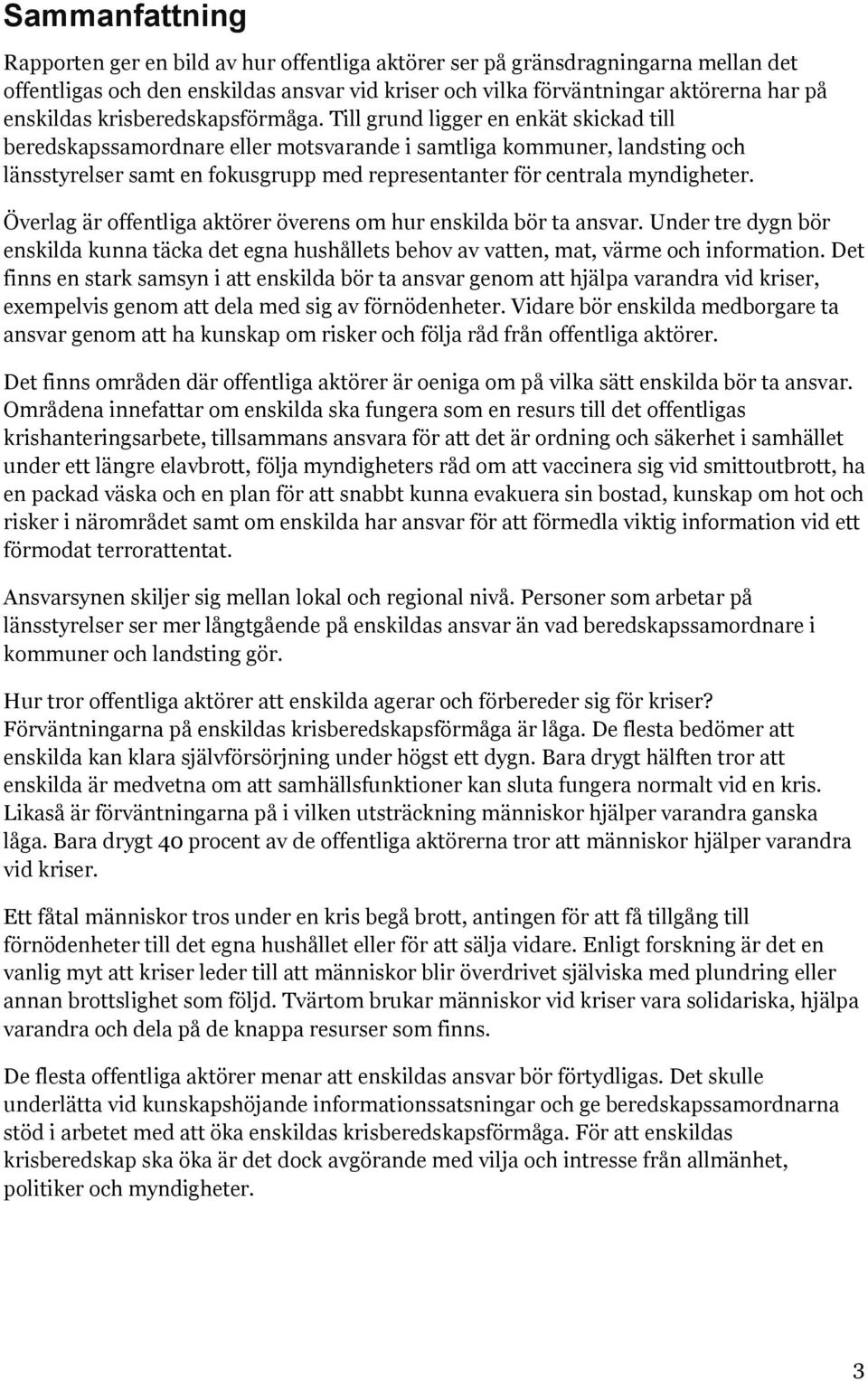 Sammanfattning

Rapporten ger en bild av hur offentliga aktörer ser på gränsdragningarna mellan det offentligas och den enskildas ansvar vid kriser och vilka förväntningar aktörerna har på enskildas krisberedskapsförmåga. Till grund ligger en enkät skickad till beredskapssamordnare eller motsvarande i samtliga kommuner, landsting och länsstyrelser samt en fokusgrupp med representanter för centrala myndigheter.

Överlag är offentliga aktörer överens om hur enskilda bör ta ansvar. Under tre dygn bör enskilda kunna täcka det egna hushållets behov av vatten, mat, värme och information. Det finns en stark samsyn i att enskilda bör ta ansvar genom att hjälpa varandra vid kriser, exempelvis genom att dela med sig av förnödenheter. Vidare bör enskilda medborgare ta ansvar genom att ha kunskap om risker och följa råd från offentliga aktörer.

Det finns områden där offentliga aktörer är oeniga om på vilka sätt enskilda bör ta ansvar. Områdena innefattar om enskilda ska fungera som en resurs till det offentligas krishanteringsarbete, tillsammans ansvara för att det är ordning och säkerhet i samhället under ett längre elavbrott, följa myndigheters råd om att vaccinera sig vid smittoutbrott, ha en packad väska och en plan för att snabbt kunna evakuera sin bostad, kunskap om hot och risker i närområdet samt om enskilda har ansvar för att förmedla viktig information vid ett förmodat terrorattentat.

Ansvarsynen skiljer sig mellan lokal och regional nivå. Personer som arbetar på länsstyrelser ser mer långtgående på enskildas ansvar än vad beredskapssamordnare i kommuner och landsting gör.

Hur tror offentliga aktörer att enskilda agerar och förbereder sig för kriser? Förväntningarna på enskildas krisberedskapsförmåga är låga. De flesta bedömer att enskilda kan klara självförsörjning under högst ett dygn. Bara drygt hälften tror att enskilda är medvetna om att samhällsfunktioner kan sluta fungera normalt vid en kris. Likaså är förväntningarna på i vilken utsträckning människor hjälper varandra ganska låga. Bara drygt 40 procent av de offentliga aktörerna tror att människor hjälper varandra vid kriser.

Ett fåtal människor tros under en kris begå brott, antingen för att få tillgång till förnödenheter till det egna hushållet eller för att sälja vidare. Enligt forskning är det en vanlig myt att kriser leder till att människor blir överdrivet själviska med plundring eller annan brottslighet som följd. Tvärtom brukar människor vid kriser vara solidariska, hjälpa varandra och dela på de knappa resurser som finns.

De flesta offentliga aktörer menar att enskildas ansvar bör förtydligas. Det skulle underlätta vid kunskapshöjande informationssatsningar och ge beredskapssamordnarna stöd i arbetet med att öka enskildas krisberedskapsförmåga. För att enskildas krisberedskap ska öka är det dock avgörande med vilja och intresse från allmänhet, politiker och myndigheter.

3